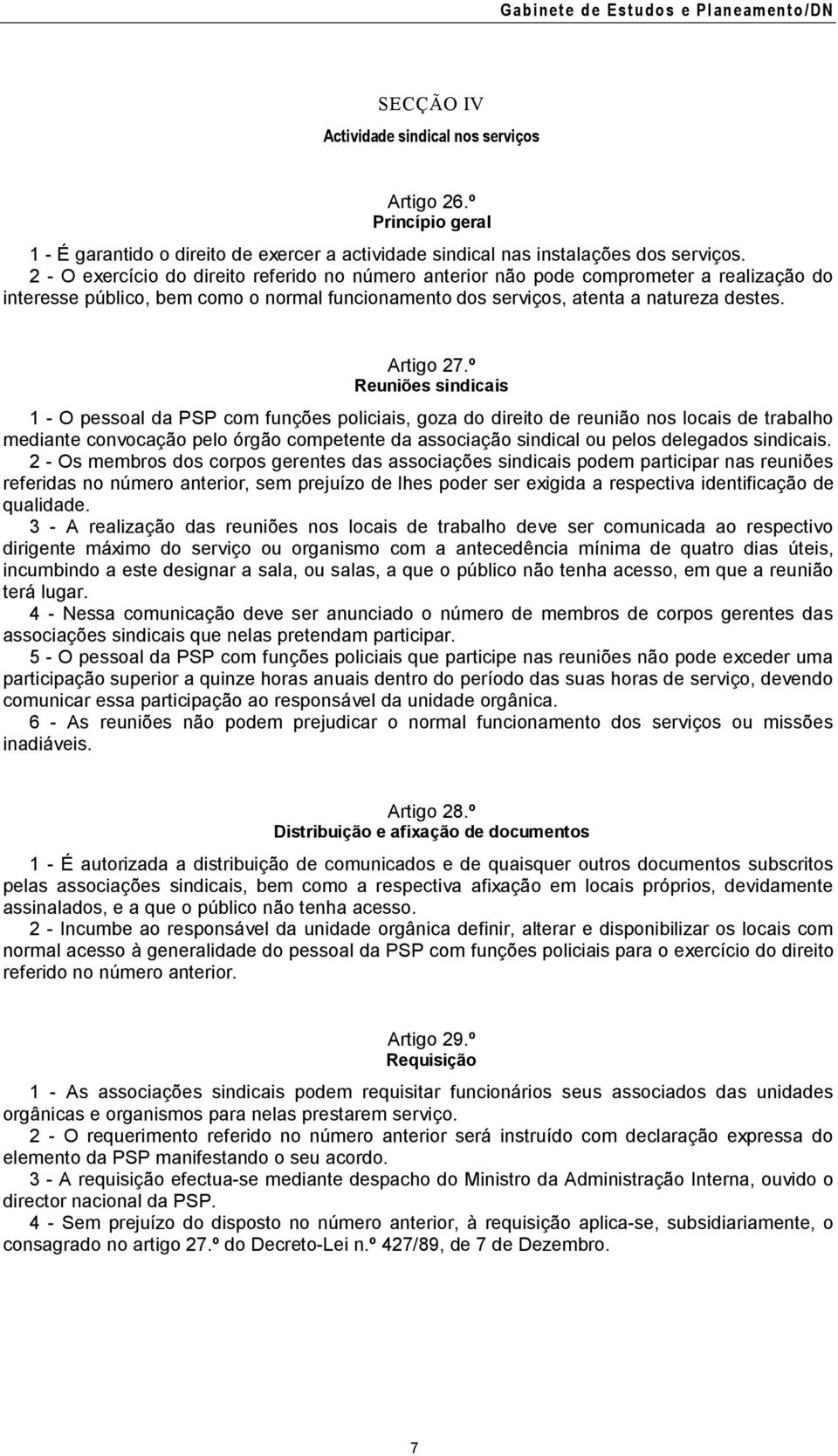 Gabinete de Estudos e Planeamento/DN

SECÇÃO IV
Actividade sindical nos serviços

Artigo 26.º
Princípio geral

1 - É garantido o direito de exercer a actividade sindical nas instalações dos serviços.
2 - O exercício do direito referido no número anterior não pode comprometer a realização do interesse público, bem como o normal funcionamento dos serviços, atenta a natureza destes.

Artigo 27.º
Reuniões sindicais

1 - O pessoal da PSP com funções policiais, goza do direito de reunião nos locais de trabalho mediante convocação pelo órgão competente da associação sindical ou pelos delegados sindicais.
2 - Os membros dos corpos gerentes das associações sindicais podem participar nas reuniões referidas no número anterior, sem prejuízo de lhes poder ser exigida a respectiva identificação de qualidade.
3 - A realização das reuniões nos locais de trabalho deve ser comunicada ao respectivo dirigente máximo do serviço ou organismo com a antecedência mínima de quatro dias úteis, incumbindo a este designar a sala, ou salas, a que o público não tenha acesso, em que a reunião terá lugar.
4 - Nessa comunicação deve ser anunciado o número de membros de corpos gerentes das associações sindicais que nelas pretendam participar.
5 - O pessoal da PSP com funções policiais que participe nas reuniões não pode exceder uma participação superior a quinze horas anuais dentro do período das suas horas de serviço, devendo comunicar essa participação ao responsável da unidade orgânica.
6 - As reuniões não podem prejudicar o normal funcionamento dos serviços ou missões inadiáveis.

Artigo 28.º
Distribuição e afixação de documentos

1 - É autorizada a distribuição de comunicados e de quaisquer outros documentos subscritos pelas associações sindicais, bem como a respectiva afixação em locais próprios, devidamente assinalados, e a que o público não tenha acesso.
2 - Incumbe ao responsável da unidade orgânica definir, alterar e disponibilizar os locais com normal acesso à generalidade do pessoal da PSP com funções policiais para o exercício do direito referido no número anterior.

Artigo 29.º
Requisição

1 - As associações sindicais podem requisitar funcionários seus associados das unidades orgânicas e organismos para nelas prestarem serviço.
2 - O requerimento referido no número anterior será instruído com declaração expressa do elemento da PSP manifestando o seu acordo.
3 - A requisição efectua-se mediante despacho do Ministro da Administração Interna, ouvido o director nacional da PSP.
4 - Sem prejuízo do disposto no número anterior, à requisição aplica-se, subsidiariamente, o consagrado no artigo 27.º do Decreto-Lei n.º 427/89, de 7 de Dezembro.

7